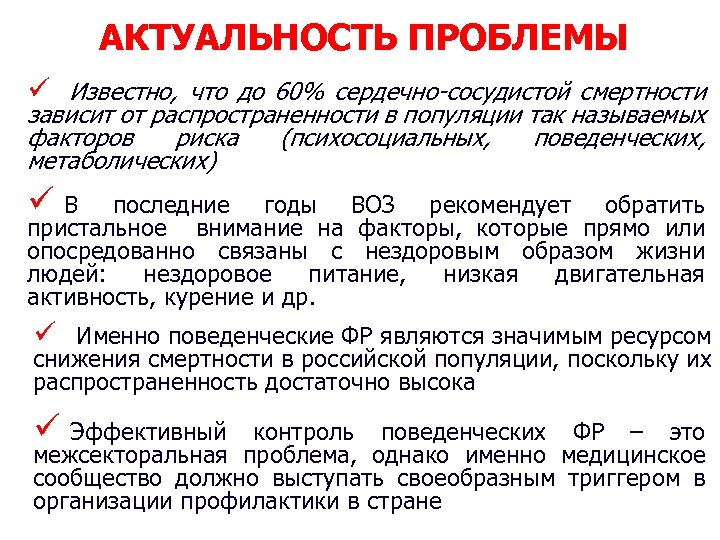 АКТУАЛЬНОСТЬ ПРОБЛЕМЫ

✓ Известно, что до 60% сердечно-сосудистой смертности зависит от распространенности в популяции так называемых факторов риска (психосоциальных, поведенческих, метаболических)

✓ В последние годы ВОЗ рекомендует обратить пристальное внимание на факторы, которые прямо или опосредованно связаны с нездоровым образом жизни людей: нездоровое питание, низкая двигательная активность, курение и др.

✓ Именно поведенческие ФР являются значимым ресурсом снижения смертности в российской популяции, поскольку их распространенность достаточно высока

✓ Эффективный контроль поведенческих ФР – это межсекторальная проблема, однако именно медицинское сообщество должно выступать своеобразным триггером в организации профилактики в стране